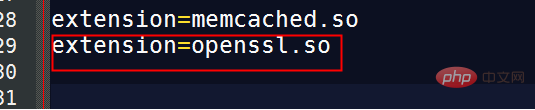 28 extension=memcached.so
29 extension=openssl.so
30
31

php 中文网